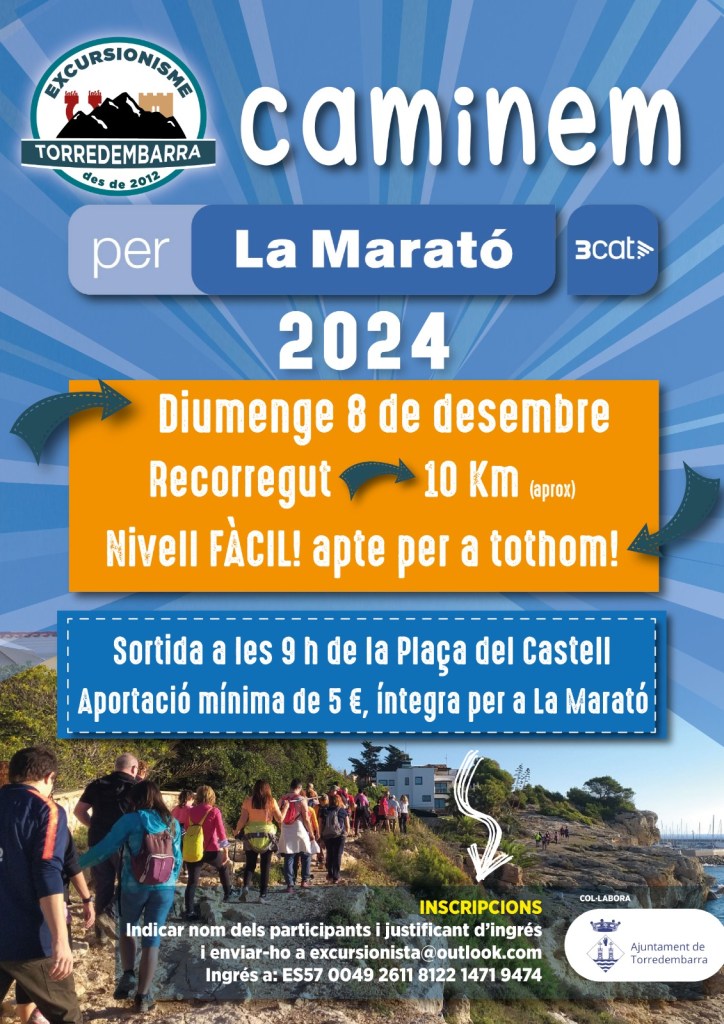 EXCURSIONISME
TORREDEMBARRA
des de 2012

caminem

per La Marató 3cat

2024

Diumenge 8 de desembre
Recorregut 10 Km (aprox)
Nivell FÀCIL! apte per a tothom!

Sortida a les 9 h de la Plaça del Castell
Aportació mínima de 5 €, íntegra per a La Marató

INSCRIPCIONS
Indicar nom dels participants i justificant d'ingrés
i enviar-ho a excursionista@outlook.com
Ingrés a: ES57 0049 2611 8122 1471 9474

COL·LABORA
Ajuntament de
Torredembarra